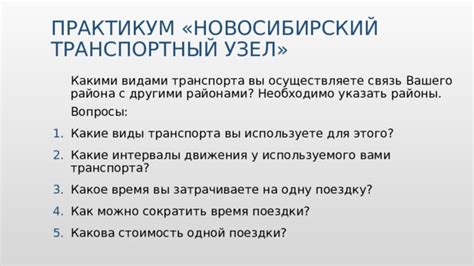 ПРАКТИКУМ «НОВОСИБИРСКИЙ ТРАНСПОРТНЫЙ УЗЕЛ»

Какими видами транспорта вы осуществляете связь Вашего района с другими районами? Необходимо указать районы.

Вопросы:

1. Какие виды транспорта вы используете для этого?
2. Какие интервалы движения у используемого вами транспорта?
3. Какое время вы затрачиваете на одну поездку?
4. Как можно сократить время поездки?
5. Какова стоимость одной поездки?